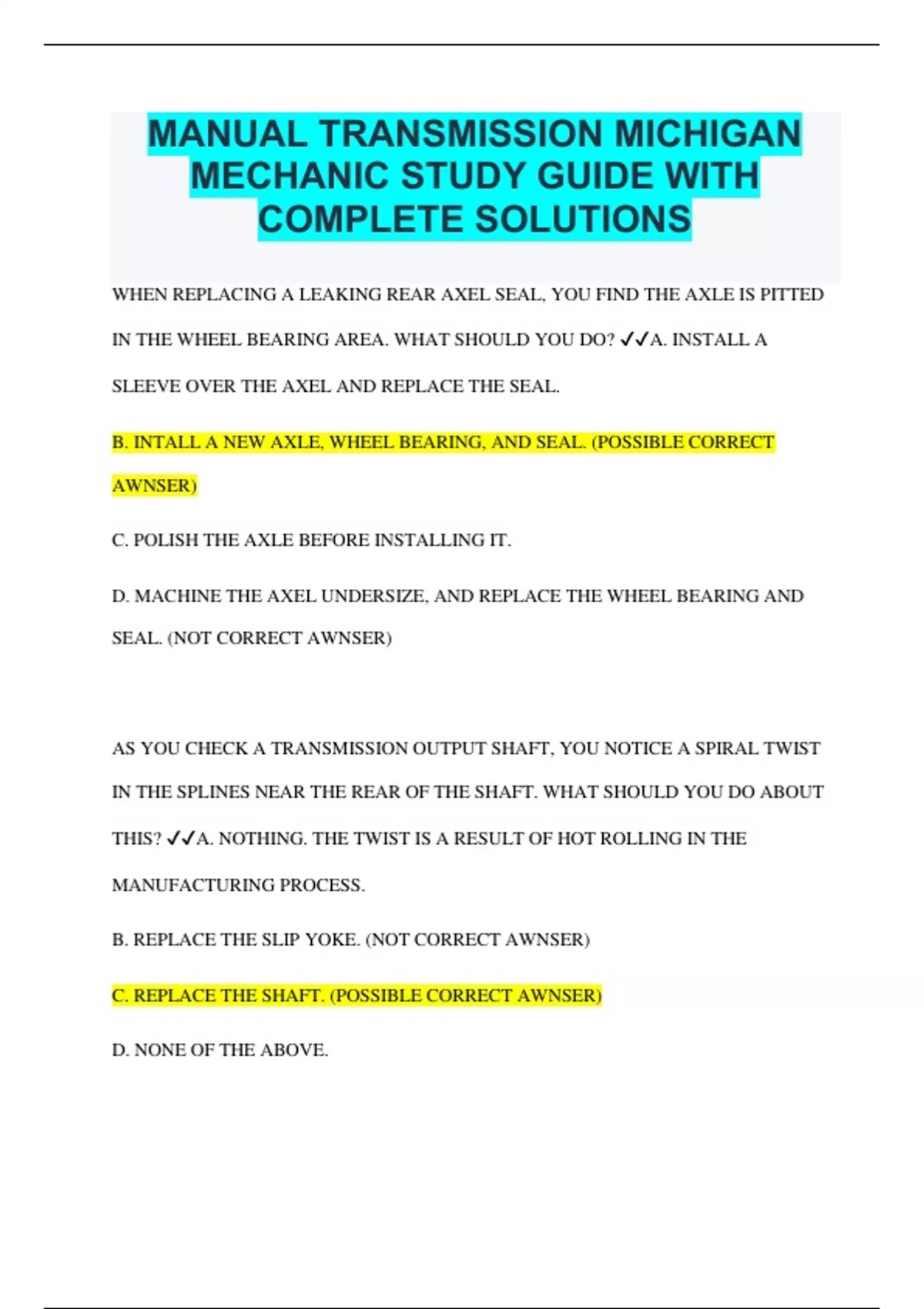 MANUAL TRANSMISSION MICHIGAN MECHANIC STUDY GUIDE WITH COMPLETE SOLUTIONS

WHEN REPLACING A LEAKING REAR AXEL SEAL, YOU FIND THE AXLE IS PITTED IN THE WHEEL BEARING AREA. WHAT SHOULD YOU DO? ✓✓A. INSTALL A SLEEVE OVER THE AXEL AND REPLACE THE SEAL.

B. INTALL A NEW AXLE, WHEEL BEARING, AND SEAL. (POSSIBLE CORRECT AWNSER)

C. POLISH THE AXLE BEFORE INSTALLING IT.

D. MACHINE THE AXEL UNDERSIZE, AND REPLACE THE WHEEL BEARING AND SEAL. (NOT CORRECT AWNSER)

AS YOU CHECK A TRANSMISSION OUTPUT SHAFT, YOU NOTICE A SPIRAL TWIST IN THE SPLINES NEAR THE REAR OF THE SHAFT. WHAT SHOULD YOU DO ABOUT THIS? ✓✓A. NOTHING. THE TWIST IS A RESULT OF HOT ROLLING IN THE MANUFACTURING PROCESS.

B. REPLACE THE SLIP YOKE. (NOT CORRECT AWNSER)

C. REPLACE THE SHAFT. (POSSIBLE CORRECT AWNSER)

D. NONE OF THE ABOVE.